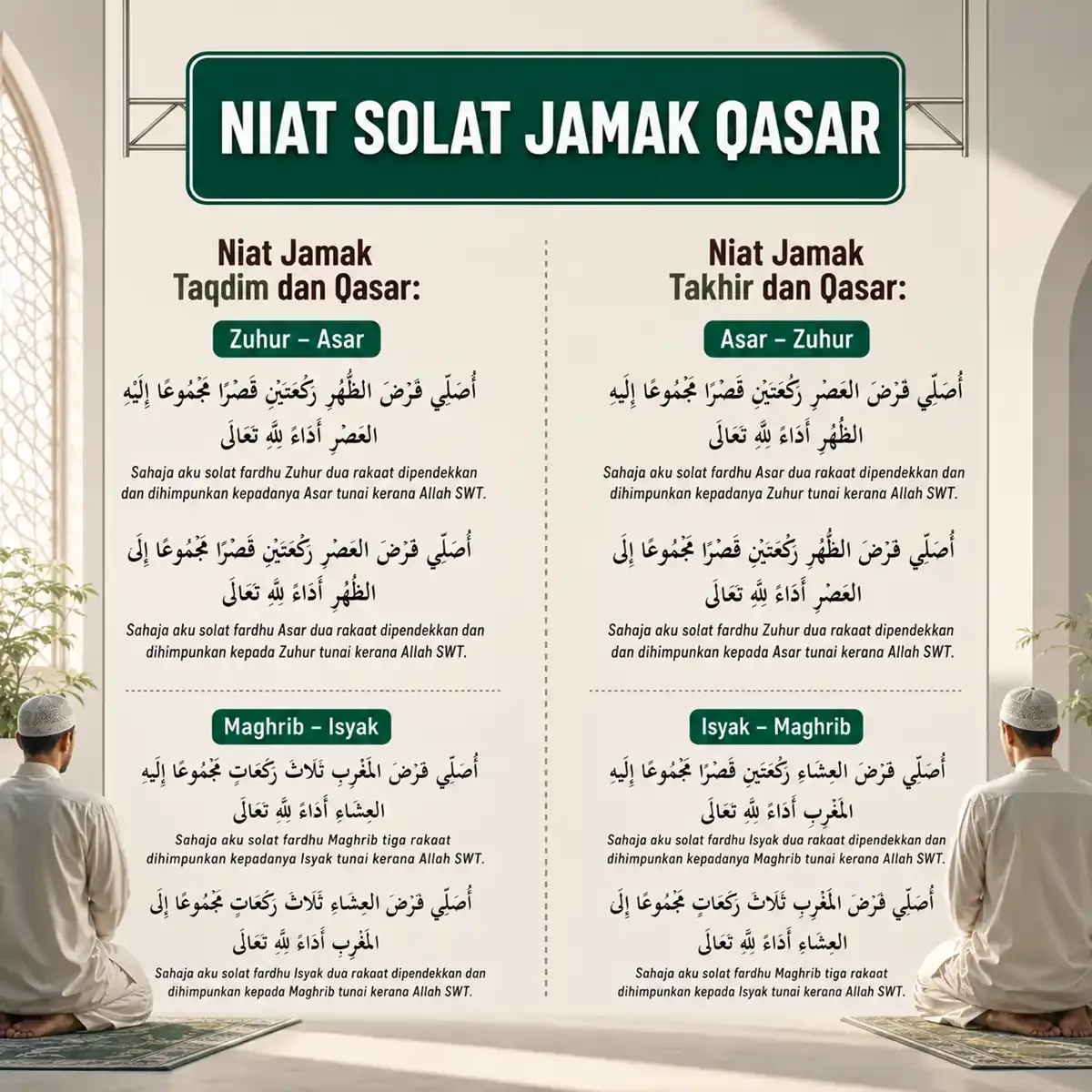 NIAT SOLAT JAMAK QASAR

Niat Jamak Taqdim dan Qasar:

Zuhur – Asar

أُصَلِّي فَرْضَ الظُّهْرِ رَكْعَتَيْنِ قَصْرًا مَجْمُوعًا إِلَيْهِ العَصْرِ أَدَاءً لِلَّهِ تَعَالَى

Sahaja aku solat fardhu Zuhur dua rakaat dipendekkan dan dihimpunkan kepadanya Asar tunai kerana Allah SWT.

أُصَلِّي فَرْضَ العَصْرِ رَكْعَتَيْنِ قَصْرًا مَجْمُوعًا إِلَى الظُّهْرِ أَدَاءً لِلَّهِ تَعَالَى

Sahaja aku solat fardhu Asar dua rakaat dipendekkan dan dihimpunkan kepada Zuhur tunai kerana Allah SWT.

Maghrib – Isyak

أُصَلِّي فَرْضَ المَغْرِبِ ثَلَاثَ رَكَعَاتٍ مَجْمُوعًا إِلَيْهِ العِشَاءِ أَدَاءً لِلَّهِ تَعَالَى

Sahaja aku solat fardhu Maghrib tiga rakaat dihimpunkan kepadanya Isyak tunai kerana Allah SWT.

أُصَلِّي فَرْضَ العِشَاءِ ثَلَاثَ رَكَعَاتٍ مَجْمُوعًا إِلَى المَغْرِبِ أَدَاءً لِلَّهِ تَعَالَى

Sahaja aku solat fardhu Isyak dua rakaat dipendekkan dan dihimpunkan kepada Maghrib tunai kerana Allah SWT.

Niat Jamak Takhir dan Qasar:

Asar – Zuhur

أُصَلِّي فَرْضَ العَصْرِ رَكْعَتَيْنِ قَصْرًا مَجْمُوعًا إِلَيْهِ الظُّهْرِ أَدَاءً لِلَّهِ تَعَالَى

Sahaja aku solat fardhu Asar dua rakaat dipendekkan dan dihimpunkan kepadanya Zuhur tunai kerana Allah SWT.

أُصَلِّي فَرْضَ الظُّهْرِ رَكْعَتَيْنِ قَصْرًا مَجْمُوعًا إِلَى العَصْرِ أَدَاءً لِلَّهِ تَعَالَى

Sahaja aku solat fardhu Zuhur dua rakaat dipendekkan dan dihimpunkan kepada Asar tunai kerana Allah SWT.

Isyak – Maghrib

أُصَلِّي فَرْضَ العِشَاءِ رَكْعَتَيْنِ قَصْرًا مَجْمُوعًا إِلَيْهِ المَغْرِبِ أَدَاءً لِلَّهِ تَعَالَى

Sahaja aku solat fardhu Isyak dua rakaat dipendekkan dan dihimpunkan kepadanya Maghrib tunai kerana Allah SWT.

أُصَلِّي فَرْضَ المَغْرِبِ ثَلَاثَ رَكَعَاتٍ مَجْمُوعًا إِلَى العِشَاءِ أَدَاءً لِلَّهِ تَعَالَى

Sahaja aku solat fardhu Maghrib tiga rakaat dihimpunkan kepada Isyak tunai kerana Allah SWT.